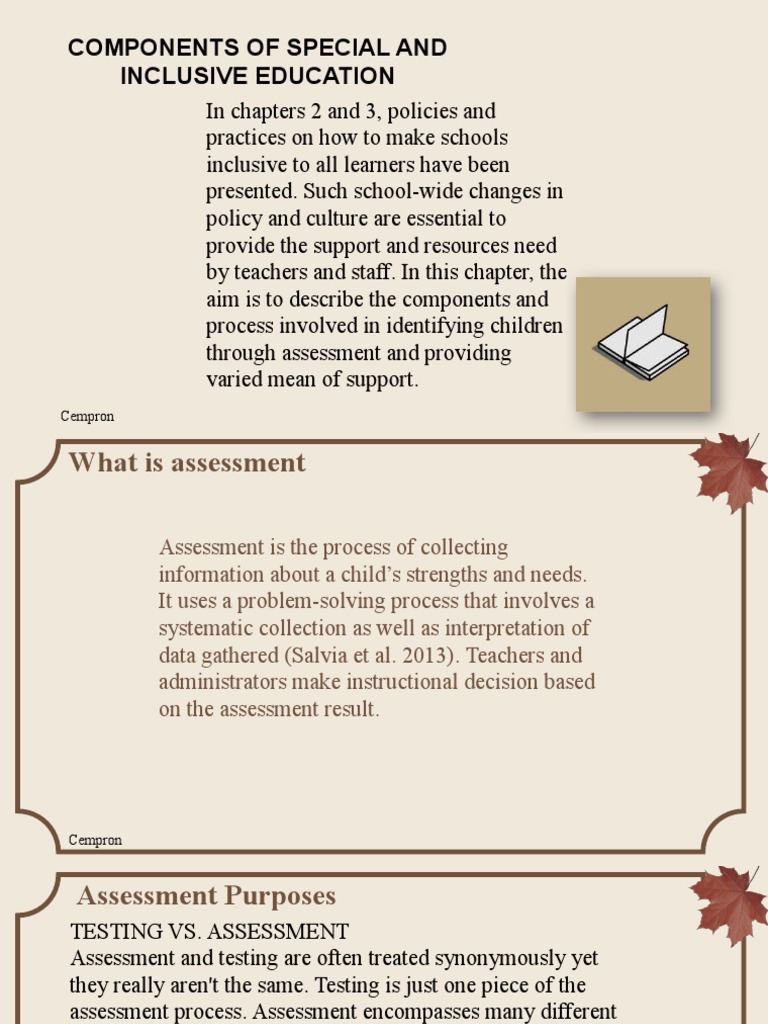 COMPONENTS OF SPECIAL AND INCLUSIVE EDUCATION

In chapters 2 and 3, policies and practices on how to make schools inclusive to all learners have been presented. Such school-wide changes in policy and culture are essential to provide the support and resources need by teachers and staff. In this chapter, the aim is to describe the components and process involved in identifying children through assessment and providing varied mean of support.

Cempron

What is assessment

Assessment is the process of collecting information about a child's strengths and needs. It uses a problem-solving process that involves a systematic collection as well as interpretation of data gathered (Salvia et al. 2013). Teachers and administrators make instructional decision based on the assessment result.

Cempron

Assessment Purposes

TESTING VS. ASSESSMENT
Assessment and testing are often treated synonymously yet they really aren't the same. Testing is just one piece of the assessment process. Assessment encompasses many different